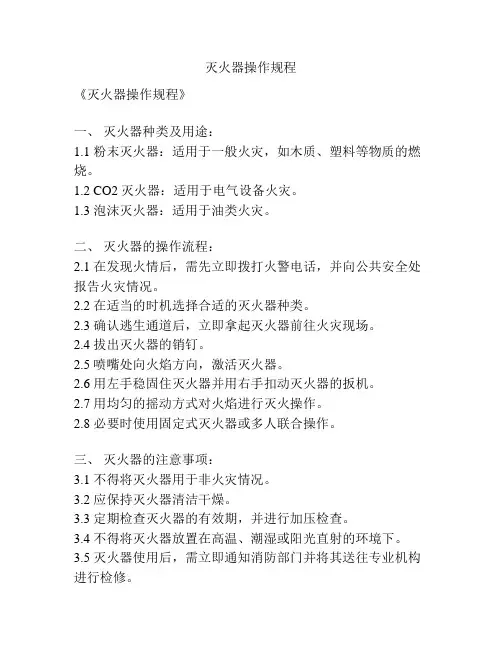 灭火器操作规程

《灭火器操作规程》

一、 灭火器种类及用途：
1.1 粉末灭火器：适用于一般火灾，如木质、塑料等物质的燃烧。
1.2 CO2 灭火器：适用于电气设备火灾。
1.3 泡沫灭火器：适用于油类火灾。

二、 灭火器的操作流程：
2.1 在发现火情后，需先立即拨打火警电话，并向公共安全处报告火灾情况。
2.2 在适当的时机选择合适的灭火器种类。
2.3 确认逃生通道后，立即拿起灭火器前往火灾现场。
2.4 拔出灭火器的销钉。
2.5 喷嘴处向火焰方向，激活灭火器。
2.6 用左手稳固住灭火器并用右手扣动灭火器的扳机。
2.7 用均匀的摇动方式对火焰进行灭火操作。
2.8 必要时使用固定式灭火器或多人联合操作。

三、 灭火器的注意事项：
3.1 不得将灭火器用于非火灾情况。
3.2 应保持灭火器清洁干燥。
3.3 定期检查灭火器的有效期，并进行加压检查。
3.4 不得将灭火器放置在高温、潮湿或阳光直射的环境下。
3.5 灭火器使用后，需立即通知消防部门并将其送往专业机构进行检修。